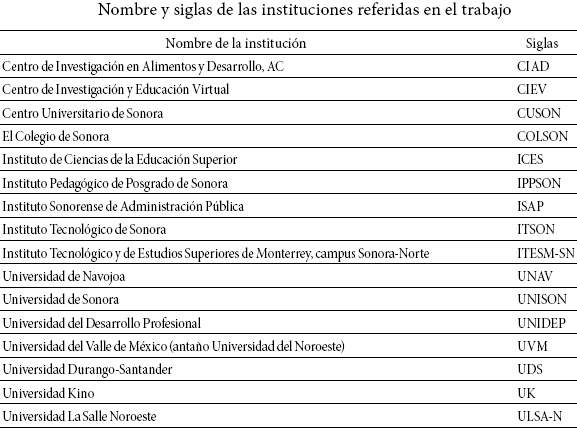 Nombre y siglas de las instituciones referidas en el trabajo

| Nombre de la institución | Siglas |
|---|---|
| Centro de Investigación en Alimentos y Desarrollo, AC | CIAD |
| Centro de Investigación y Educación Virtual | CIEV |
| Centro Universitario de Sonora | CUSON |
| El Colegio de Sonora | COLSON |
| Instituto de Ciencias de la Educación Superior | ICES |
| Instituto Pedagógico de Posgrado de Sonora | IPPSON |
| Instituto Sonorense de Administración Pública | ISAP |
| Instituto Tecnológico de Sonora | ITSON |
| Instituto Tecnológico y de Estudios Superiores de Monterrey, campus Sonora-Norte | ITESM-SN |
| Universidad de Navojoa | UNAV |
| Universidad de Sonora | UNISON |
| Universidad del Desarrollo Profesional | UNIDEP |
| Universidad del Valle de México (antaño Universidad del Noroeste) | UVM |
| Universidad Durango-Santander | UDS |
| Universidad Kino | UK |
| Universidad La Salle Noroeste | ULSA-N |